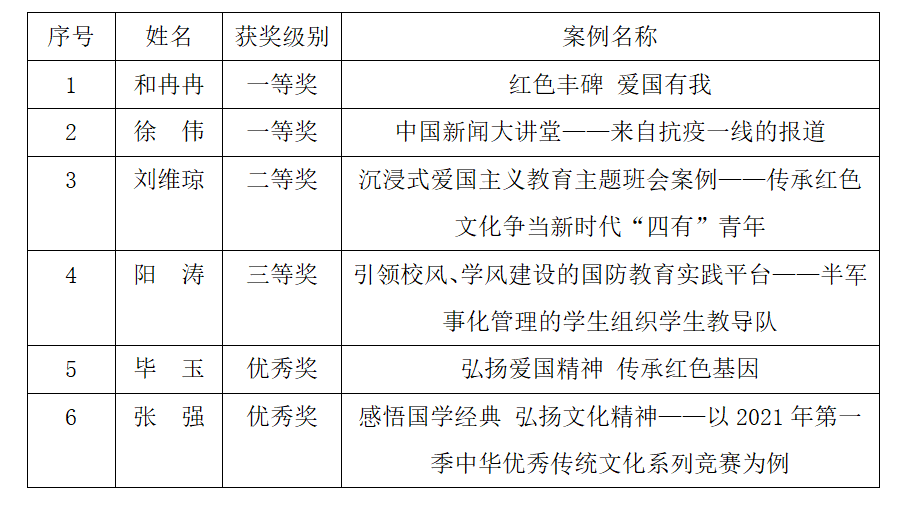 | 序号 | 姓名 | 获奖级别 | 案例名称 |
|---|---|---|---|
| 1 | 和冉冉 | 一等奖 | 红色丰碑 爱国有我 |
| 2 | 徐 伟 | 一等奖 | 中国新闻大讲堂——来自抗疫一线的报道 |
| 3 | 刘维琼 | 二等奖 | 沉浸式爱国主义教育主题班会案例——传承红色文化争当新时代“四有”青年 |
| 4 | 阳 涛 | 三等奖 | 引领校风、学风建设的国防教育实践平台——半军事化管理的学生组织学生教导队 |
| 5 | 毕 玉 | 优秀奖 | 弘扬爱国精神 传承红色基因 |
| 6 | 张 强 | 优秀奖 | 感悟国学经典 弘扬文化精神——以 2021 年第一季中华优秀传统文化系列竞赛为例 |